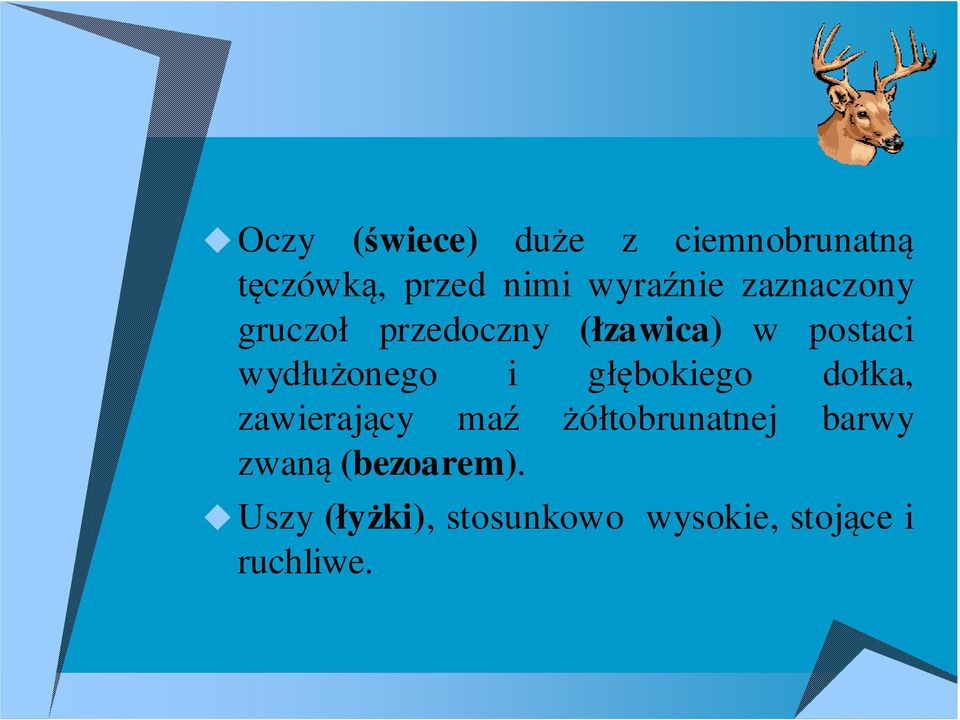 Oczy (świece) duże z ciemnobrunatną tęczówką, przed nimi wyraźnie zaznaczony gruczoł przedoczny (łzawica) w postaci wydłużonego i głębokiego dołka, zawierający maź żółtobrunatnej barwy zwaną (bezoarem).

Uszy (łyżki), stosunkowo wysokie, stojące i ruchliwe.